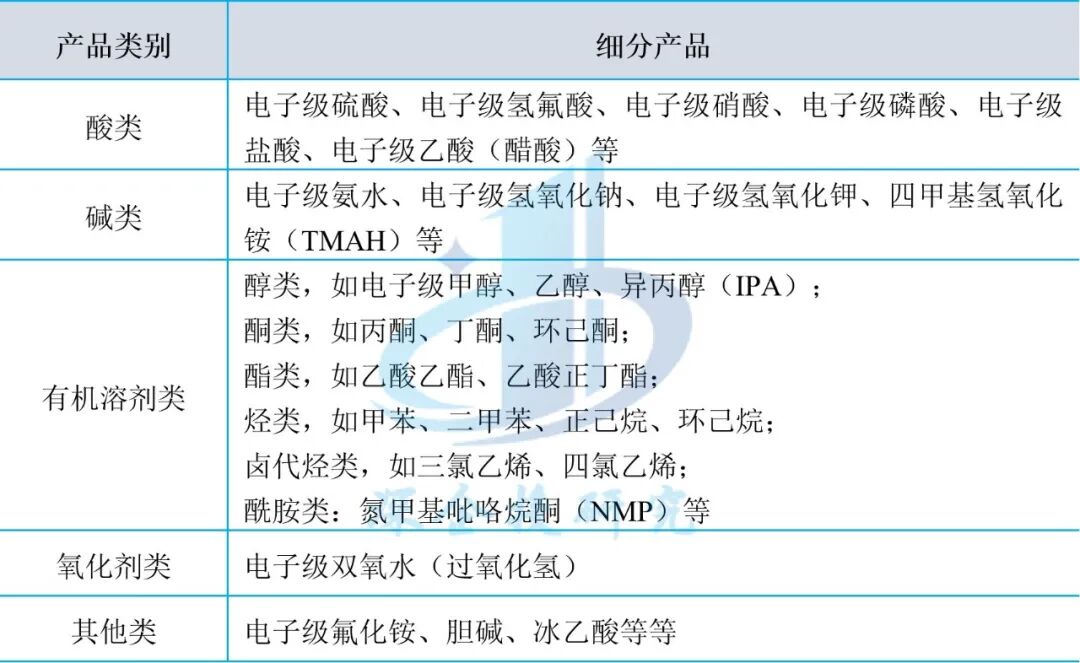 | 产品类别 | 细分产品 |
|---|---|
| 酸类 | 电子级硫酸、电子级氢氟酸、电子级硝酸、电子级磷酸、电子级盐酸、电子级乙酸（醋酸）等 |
| 碱类 | 电子级氨水、电子级氢氧化钠、电子级氢氧化钾、四甲基氢氧化铵（TMAH）等 |
| 有机溶剂类 | 醇类，如电子级甲醇、乙醇、异丙醇（IPA）；<br>酮类，如丙酮、丁酮、环己酮；<br>酯类，如乙酸乙酯、乙酸正丁酯；<br>烃类，如甲苯、二甲苯、正己烷、环己烷；<br>卤代烃类，如三氯乙烯、四氯乙烯；<br>酰胺类：氮甲基吡咯烷酮（NMP）等 |
| 氧化剂类 | 电子级双氧水（过氧化氢） |
| 其他类 | 电子级氟化铵、胆碱、冰乙酸等等 |